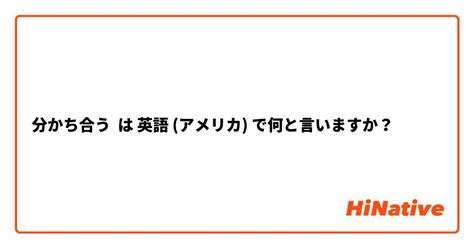 分かち合う は 英語 (アメリカ) で何と言いますか？

HiNative